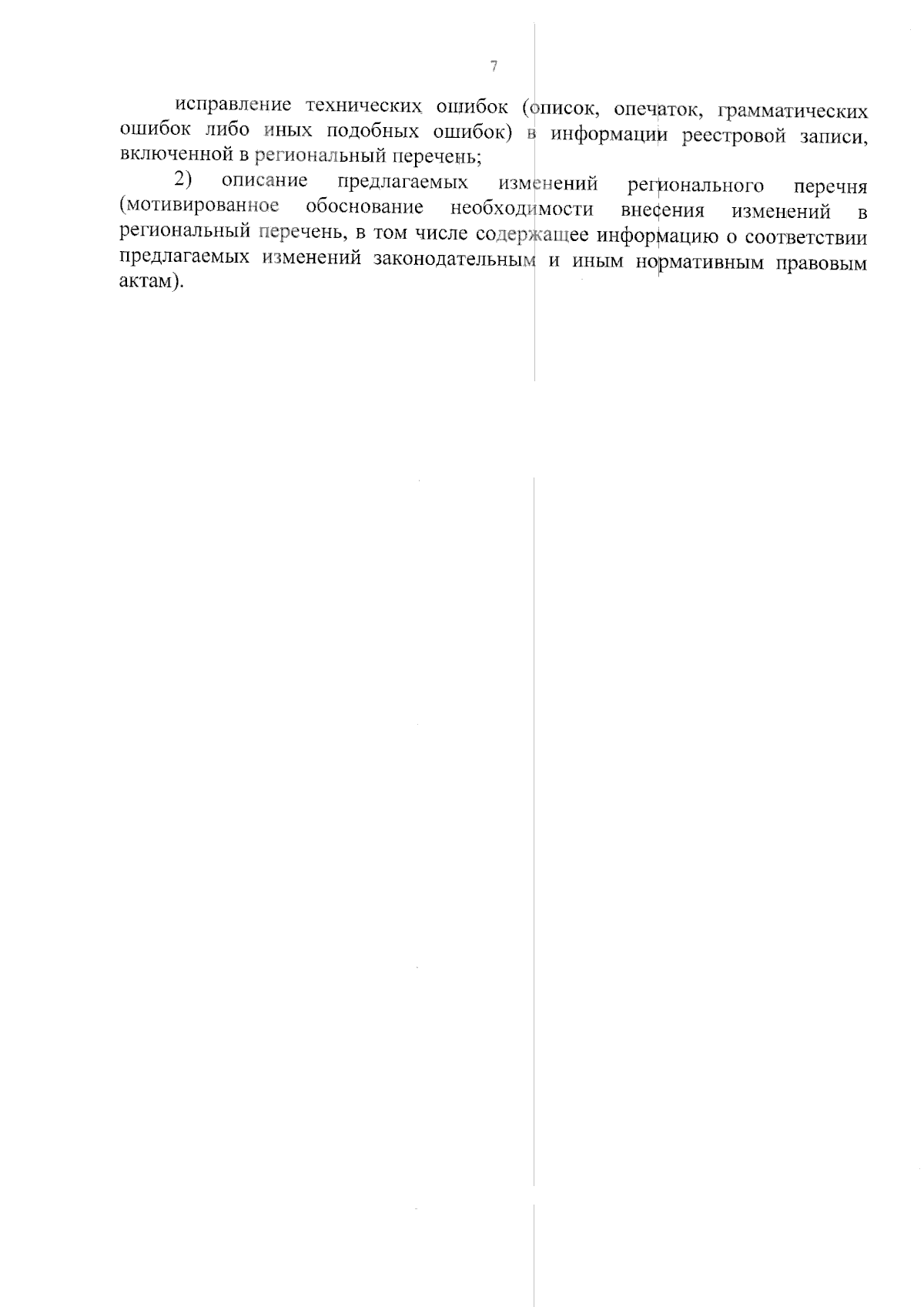 7

исправление технических ошибок (описок, опечаток, грамматических ошибок либо иных подобных ошибок) в информации реестровой записи, включенной в региональный перечень;

2) описание предлагаемых изменений регионального перечня (мотивированное обоснование необходимости внесения изменений в региональный перечень, в том числе содержащее информацию о соответствии предлагаемых изменений законодательным и иным нормативным правовым актам).